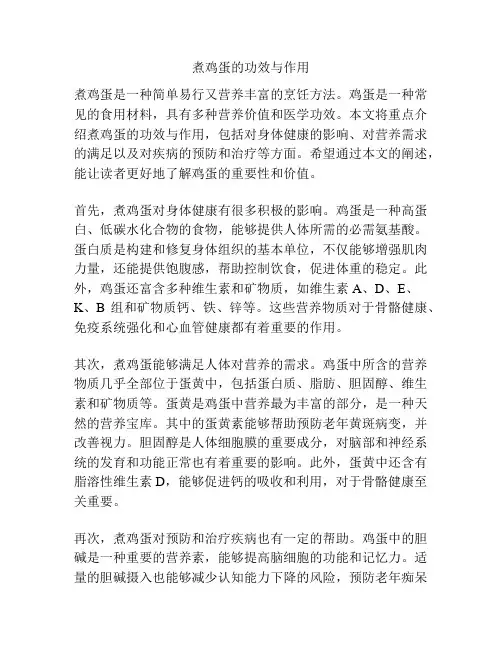 煮鸡蛋的功效与作用

煮鸡蛋是一种简单易行又营养丰富的烹饪方法。鸡蛋是一种常见的食用材料，具有多种营养价值和医学功效。本文将重点介绍煮鸡蛋的功效与作用，包括对身体健康的影响、对营养需求的满足以及对疾病的预防和治疗等方面。希望通过本文的阐述，能让读者更好地了解鸡蛋的重要性和价值。

首先，煮鸡蛋对身体健康有很多积极的影响。鸡蛋是一种高蛋白、低碳水化合物的食物，能够提供人体所需的必需氨基酸。蛋白质是构建和修复身体组织的基本单位，不仅能够增强肌肉力量，还能提供饱腹感，帮助控制饮食，促进体重的稳定。此外，鸡蛋还富含多种维生素和矿物质，如维生素 A、D、E、K、B 组和矿物质钙、铁、锌等。这些营养物质对于骨骼健康、免疫系统强化和心血管健康都有着重要的作用。

其次，煮鸡蛋能够满足人体对营养的需求。鸡蛋中所含的营养物质几乎全部位于蛋黄中，包括蛋白质、脂肪、胆固醇、维生素和矿物质等。蛋黄是鸡蛋中营养最为丰富的部分，是一种天然的营养宝库。其中的蛋黄素能够帮助预防老年黄斑病变，并改善视力。胆固醇是人体细胞膜的重要成分，对脑部和神经系统的发育和功能正常也有着重要的影响。此外，蛋黄中还含有脂溶性维生素 D，能够促进钙的吸收和利用，对于骨骼健康至关重要。

再次，煮鸡蛋对预防和治疗疾病也有一定的帮助。鸡蛋中的胆碱是一种重要的营养素，能够提高脑细胞的功能和记忆力。适量的胆碱摄入也能够减少认知能力下降的风险，预防老年痴呆